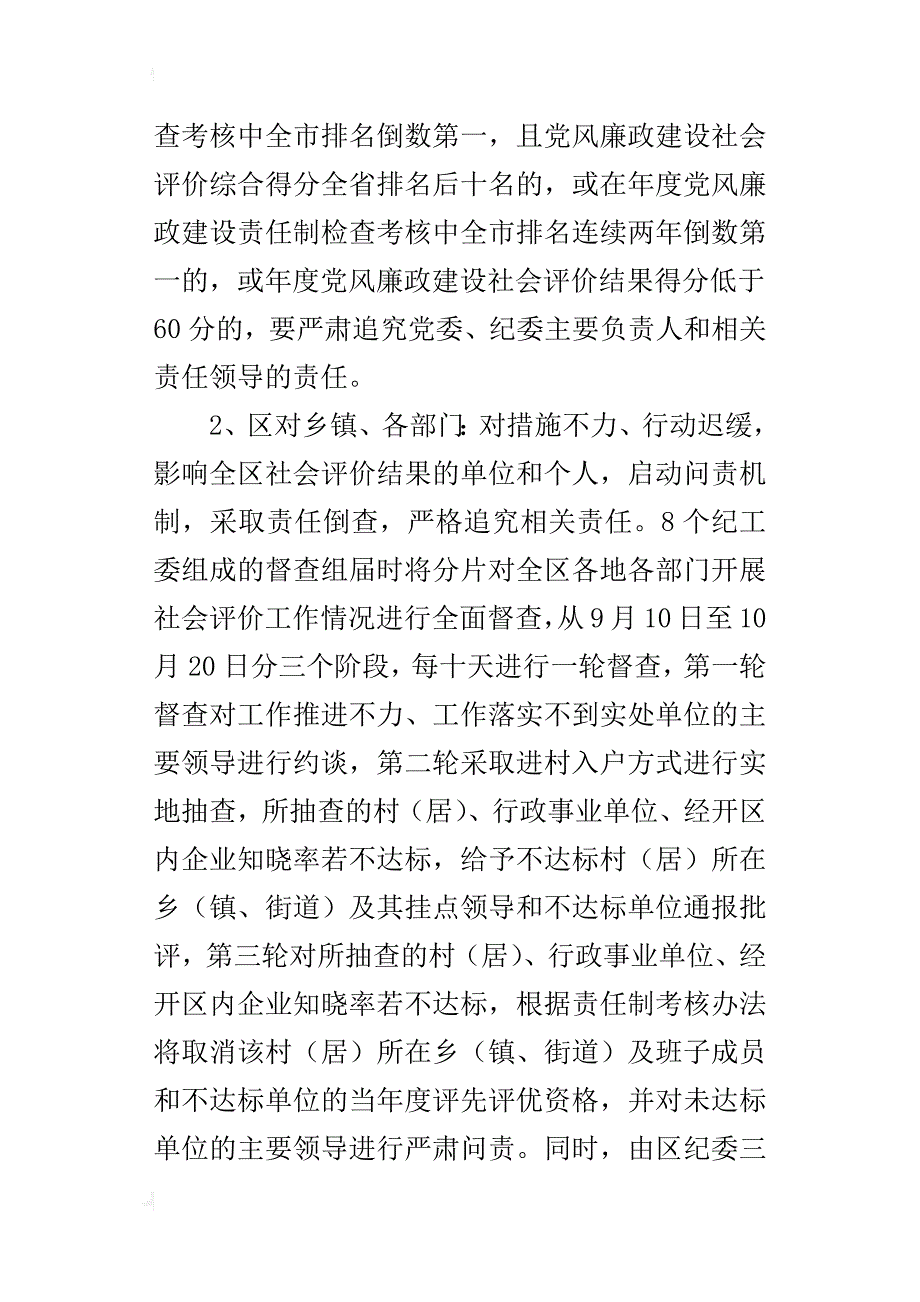 查考核中全市排名倒数第一，且党风廉政建设社会评价综合得分全省排名后十名的，或在年度党风廉政建设责任制检查考核中全市排名连续两年倒数第一的，或年度党风廉政建设社会评价结果得分低于60分的，要严肃追究党委、纪委主要负责人和相关责任领导的责任。

2、区对乡镇、各部门：对措施不力、行动迟缓，影响全区社会评价结果的单位和个人，启动问责机制，采取责任倒查，严格追究相关责任。8个纪工委组成的督查组届时将分片对全区各地各部门开展社会评价工作情况进行全面督查，从9月10日至10月20日分三个阶段，每十天进行一轮督查，第一轮督查对工作推进不力、工作落实不到实处单位的主要领导进行约谈，第二轮采取进村入户方式进行实地抽查，所抽查的村（居）、行政事业单位、经开区内企业知晓率若不达标，给予不达标村（居）所在乡（镇、街道）及其挂点领导和不达标单位通报批评，第三轮对所抽查的村（居）、行政事业单位、经开区内企业知晓率若不达标，根据责任制考核办法将取消该村（居）所在乡（镇、街道）及班子成员和不达标单位的当年度评先评优资格，并对未达标单位的主要领导进行严肃问责。同时，由区纪委三